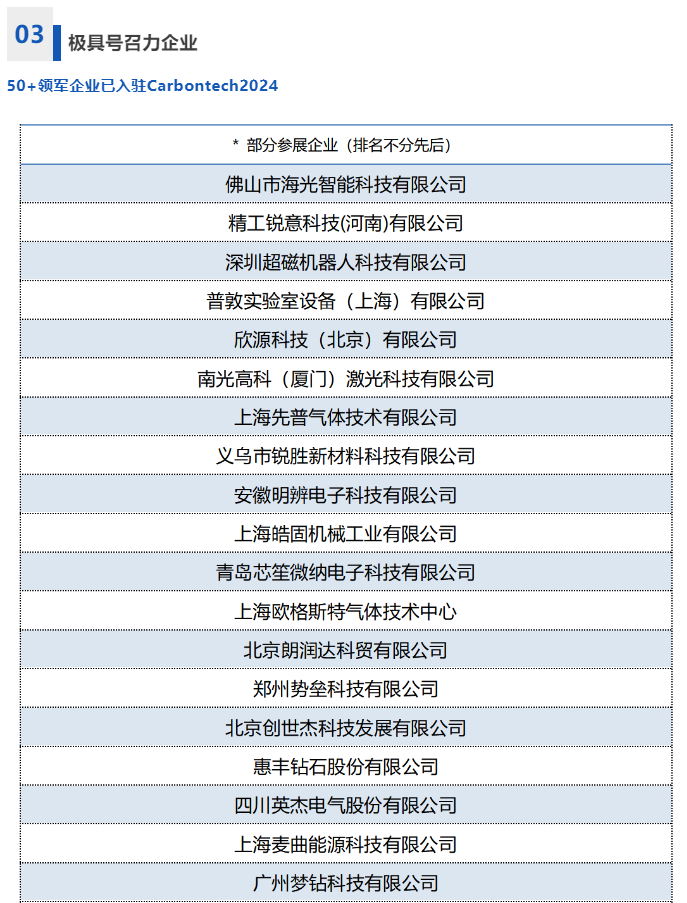 03 极具号召力企业

50+领军企业已入驻Carbontech2024

| * 部分参展企业（排名不分先后） |
|---|
| 佛山市海光智能科技有限公司 |
| 精工锐意科技(河南)有限公司 |
| 深圳超磁机器人科技有限公司 |
| 普敦实验室设备（上海）有限公司 |
| 欣源科技（北京）有限公司 |
| 南光高科（厦门）激光科技有限公司 |
| 上海先普气体技术有限公司 |
| 义乌市锐胜新材料科技有限公司 |
| 安徽明辨电子科技有限公司 |
| 上海皓固机械工业有限公司 |
| 青岛芯笙微纳电子科技有限公司 |
| 上海欧格斯特气体技术中心 |
| 北京朗润达科贸有限公司 |
| 郑州势垒科技有限公司 |
| 北京创世杰科技发展有限公司 |
| 惠丰钻石股份有限公司 |
| 四川英杰电气股份有限公司 |
| 上海麦曲能源科技有限公司 |
| 广州梦钻科技有限公司 |